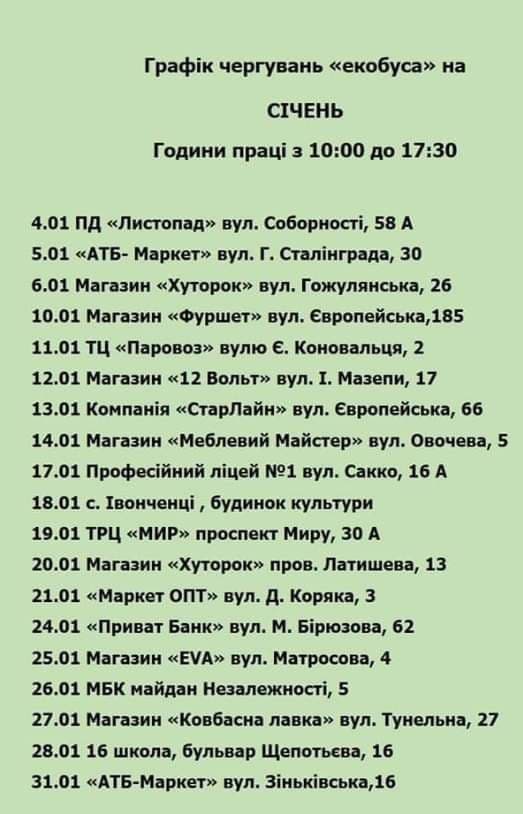 Графік чергувань «екобуса» на

СІЧЕНЬ

Години праці з 10:00 до 17:30

4.01 ПД «Листопад» вул. Соборності, 58 А
5.01 «АТБ- Маркет» вул. Г. Сталінграда, 30
6.01 Магазин «Хуторок» вул. Гожулянська, 26
10.01 Магазин «Фуршет» вул. Європейська,185
11.01 ТЦ «Паровоз» вулю Є. Коновальця, 2
12.01 Магазин «12 Вольт» вул. І. Мазепи, 17
13.01 Компанія «СтарЛайн» вул. Європейська, 66
14.01 Магазин «Меблевий Майстер» вул. Овочева, 5
17.01 Професійний ліцей №1 вул. Сакко, 16 А
18.01 с. Івонченці , будинок культури
19.01 ТРЦ «МИР» проспект Миру, 30 А
20.01 Магазин «Хуторок» пров. Латишева, 13
21.01 «Маркет ОПТ» вул. Д. Коряка, 3
24.01 «Приват Банк» вул. М. Бірюзова, 62
25.01 Магазин «EVA» вул. Матросова, 4
26.01 МБК майдан Незалежності, 5
27.01 Магазин «Ковбасна лавка» вул. Тунельна, 27
28.01 16 школа, бульвар Щепотьєва, 16
31.01 «АТБ-Маркет» вул. Зіньківська,16